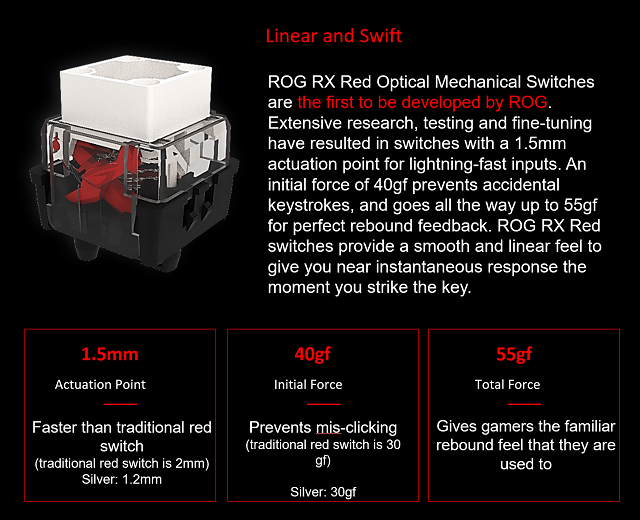 Linear and Swift

ROG RX Red Optical Mechanical Switches are the first to be developed by ROG. Extensive research, testing and fine-tuning have resulted in switches with a 1.5mm actuation point for lightning-fast inputs. An initial force of 40gf prevents accidental keystrokes, and goes all the way up to 55gf for perfect rebound feedback. ROG RX Red switches provide a smooth and linear feel to give you near instantaneous response the moment you strike the key.

1.5mm

Actuation Point

Faster than traditional red switch
(traditional red switch is 2mm)
Silver: 1.2mm

40gf

Initial Force

Prevents mis-clicking
(traditional red switch is 30 gf)

Silver: 30gf

55gf

Total Force

Gives gamers the familiar rebound feel that they are used to